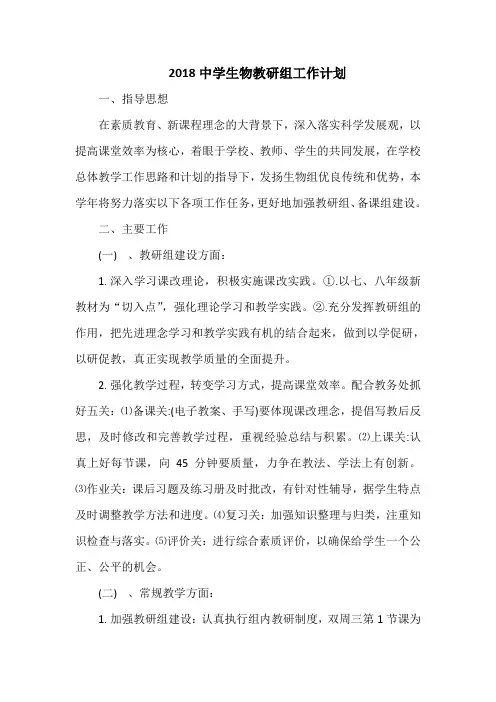 2018 中学生物教研组工作计划

一、指导思想

在素质教育、新课程理念的大背景下，深入落实科学发展观，以提高课堂效率为核心，着眼于学校、教师、学生的共同发展，在学校总体教学工作思路和计划的指导下，发扬生物组优良传统和优势，本学年将努力落实以下各项工作任务，更好地加强教研组、备课组建设。

二、主要工作

(一) 、教研组建设方面：

1. 深入学习课改理论，积极实施课改实践。①.以七、八年级新教材为“切入点”，强化理论学习和教学实践。②.充分发挥教研组的作用，把先进理念学习和教学实践有机的结合起来，做到以学促研，以研促教，真正实现教学质量的全面提升。

2. 强化教学过程，转变学习方式，提高课堂效率。配合教务处抓好五关：⑴备课关:(电子教案、手写)要体现课改理念，提倡写教后反思，及时修改和完善教学过程，重视经验总结与积累。⑵上课关:认真上好每节课，向 45 分钟要质量，力争在教法、学法上有创新。⑶作业关：课后习题及练习册及时批改，有针对性辅导，据学生特点及时调整教学方法和进度。⑷复习关：加强知识整理与归类，注重知识检查与落实。⑸评价关：进行综合素质评价，以确保给学生一个公正、公平的机会。

(二) 、常规教学方面：

1. 加强教研组建设：认真执行组内教研制度，双周三第 1 节课为